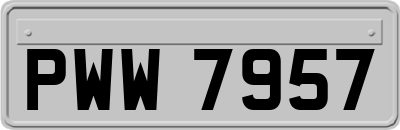 PWW 7957